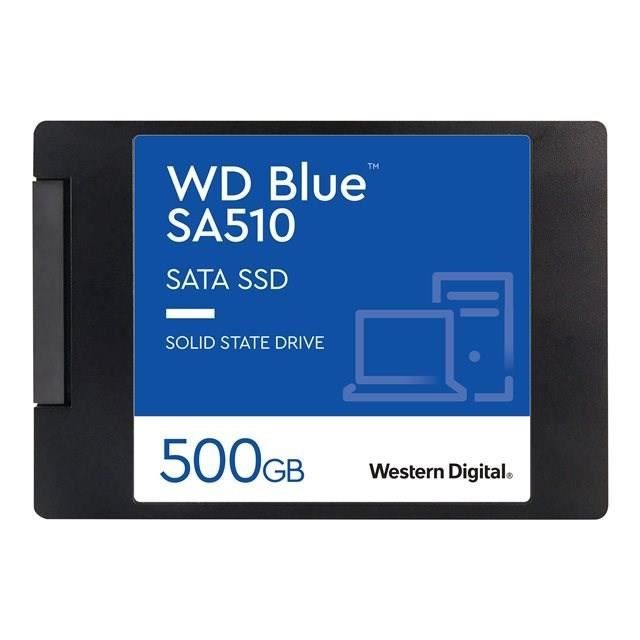 WD Blue™
SA510

SATA SSD

SOLID STATE DRIVE

500GB

Western Digital®